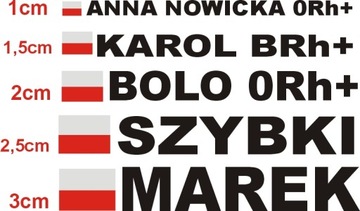 1cm ANNA NOWICKA 0Rh+

1,5cm KAROL BRh+

2cm BOLO 0Rh+

2,5cm SZYBKI

3cm MAREK